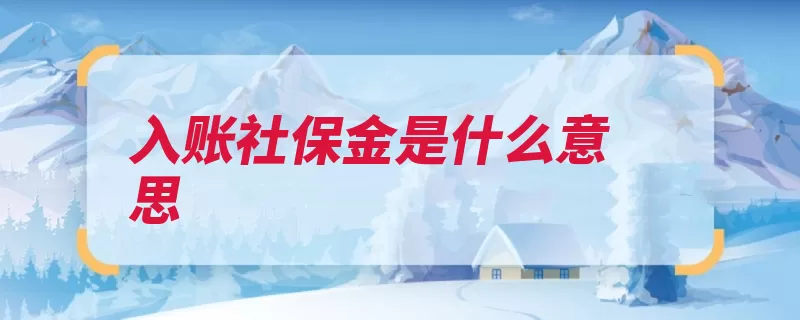 入账社保金是什么意思